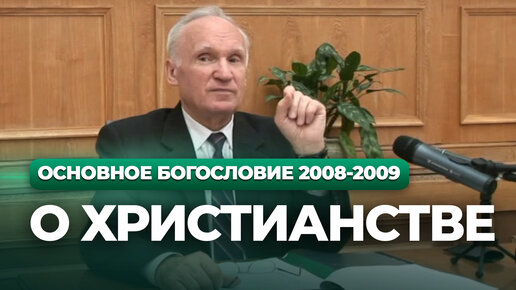 ОСНОВНОЕ БОГОСЛОВИЕ 2008-2009

О ХРИСТИАНСТВЕ